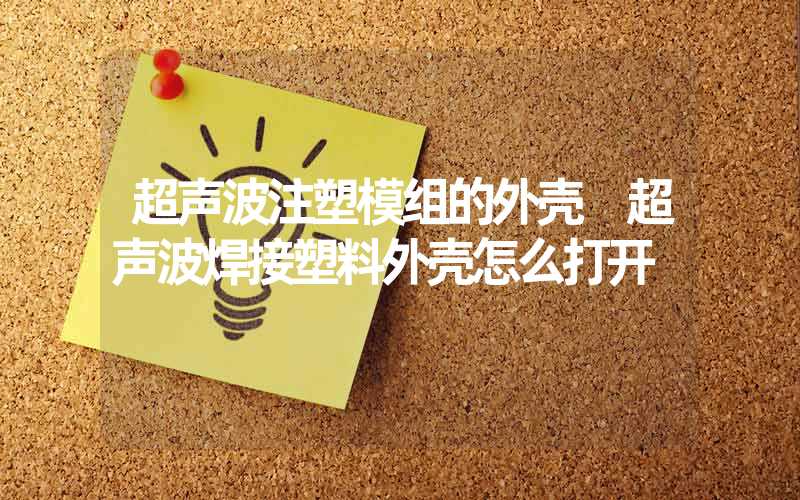 超声波注塑模组的外壳 超声波焊接塑料外壳怎么打开